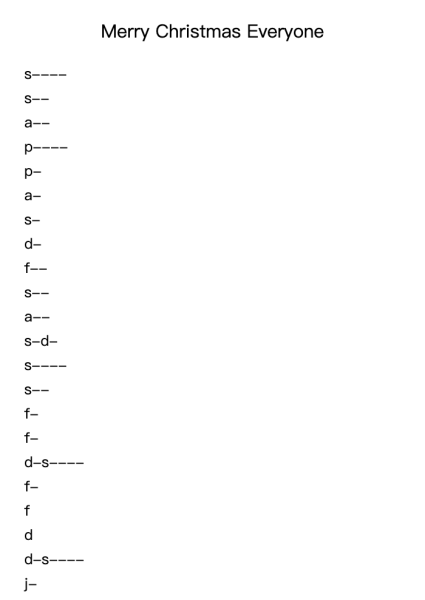 Merry Christmas Everyone

s----

s--

a--

p----

p-

a-

s-

d-

f--

s--

a--

s-d-

s----

s--

f-

f-

d-s----

f-

f

d

d-s----

j-